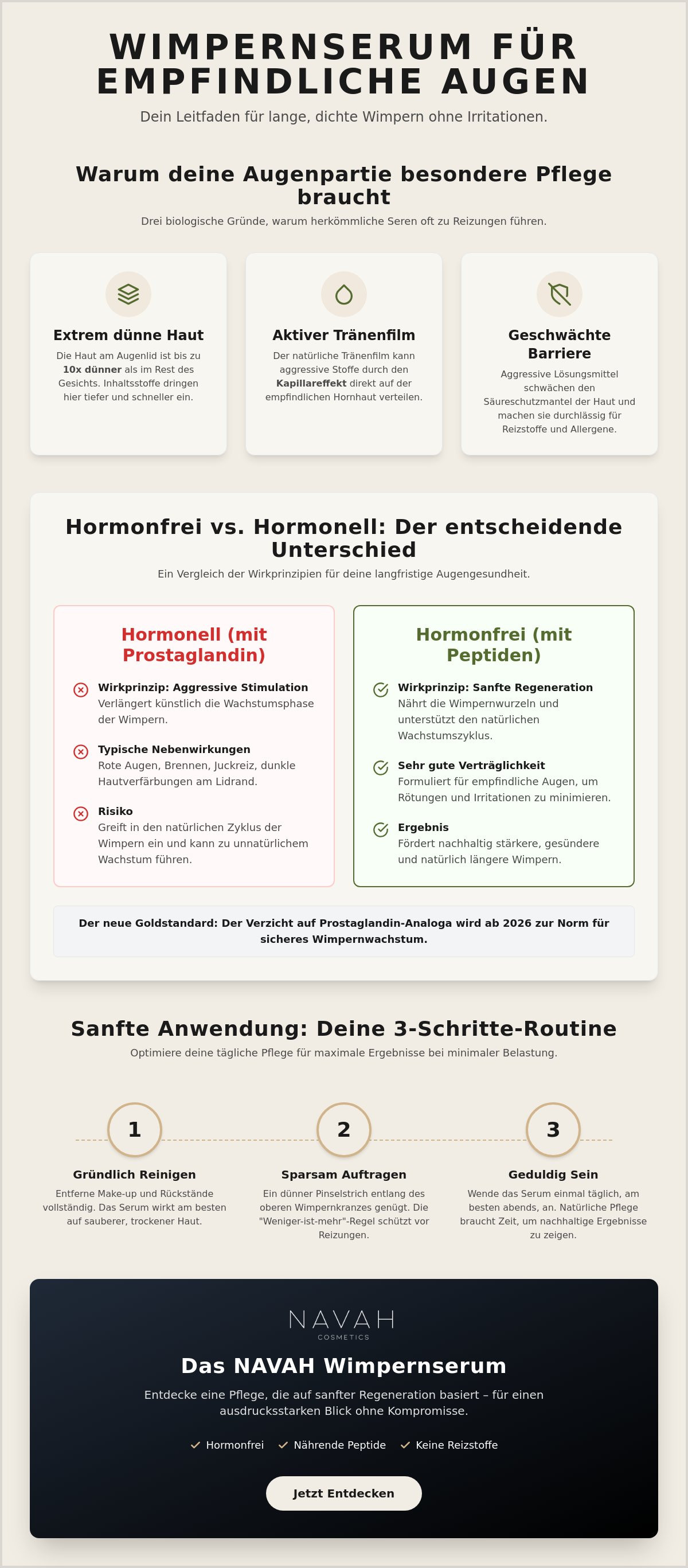 WIMPERNSERUM FÜR EMPFINDLICHE AUGEN

Dein Leitfaden für lange, dichte Wimpern ohne Irritationen.

Warum deine Augenpartie besondere Pflege braucht

Drei biologische Gründe, warum herkömmliche Seren oft zu Reizungen führen.

Extrem dünne Haut

Die Haut am Augenlid ist bis zu 10x dünner als im Rest des Gesichts. Inhaltsstoffe dringen hier tiefer und schneller ein.

Aktiver Tränenfilm

Der natürliche Tränenfilm kann aggressive Stoffe durch den Kapillareffekt direkt auf der empfindlichen Hornhaut verteilen.

Geschwächte Barriere

Aggressive Lösungsmittel schwächen den Säureschutzmantel der Haut und machen sie durchlässig für Reizstoffe und Allergene.

Hormonfrei vs. Hormonell: Der entscheidende Unterschied

Ein Vergleich der Wirkprinzipien für deine langfristige Augengesundheit.

Hormonell (mit Prostaglandin)

Wirkprinzip: Aggressive Stimulation
Verlängert künstlich die Wachstumsphase der Wimpern.

Typische Nebenwirkungen
Rote Augen, Brennen, Juckreiz, dunkle Hautverfärbungen am Lidrand.

Risiko
Greift in den natürlichen Zyklus der Wimpern ein und kann zu unnatürlichem Wachstum führen.

Hormonfrei (mit Peptiden)

Wirkprinzip: Sanfte Regeneration
Nährt die Wimpernwurzeln und unterstützt den natürlichen Wachstumszyklus.

Sehr gute Verträglichkeit
Formuliert für empfindliche Augen, um Rötungen und Irritationen zu minimieren.

Ergebnis
Fördert nachhaltig stärkere, gesündere und natürlich längere Wimpern.

Der neue Goldstandard: Der Verzicht auf Prostaglandin-Analoga wird ab 2026 zur Norm für sicheres Wimpernwachstum.

Sanfte Anwendung: Deine 3-Schritte-Routine

Optimiere deine tägliche Pflege für maximale Ergebnisse bei minimaler Belastung.

1
Gründlich Reinigen
Entferne Make-up und Rückstände vollständig. Das Serum wirkt am besten auf sauberer, trockener Haut.

2
Sparsam Auftragen
Ein dünner Pinselstrich entlang des oberen Wimpernkranzes genügt. Die "Weniger-ist-mehr"-Regel schützt vor Reizungen.

3
Geduldig Sein
Wende das Serum einmal täglich, am besten abends, an. Natürliche Pflege braucht Zeit, um nachhaltige Ergebnisse zu zeigen.

NAVAH
COSMETICS

Das NAVAH Wimpernserum

Entdecke eine Pflege, die auf sanfter Regeneration basiert – für einen ausdrucksstarken Blick ohne Kompromisse.

✓ Hormonfrei ✓ Nährende Peptide ✓ Keine Reizstoffe

Jetzt Entdecken